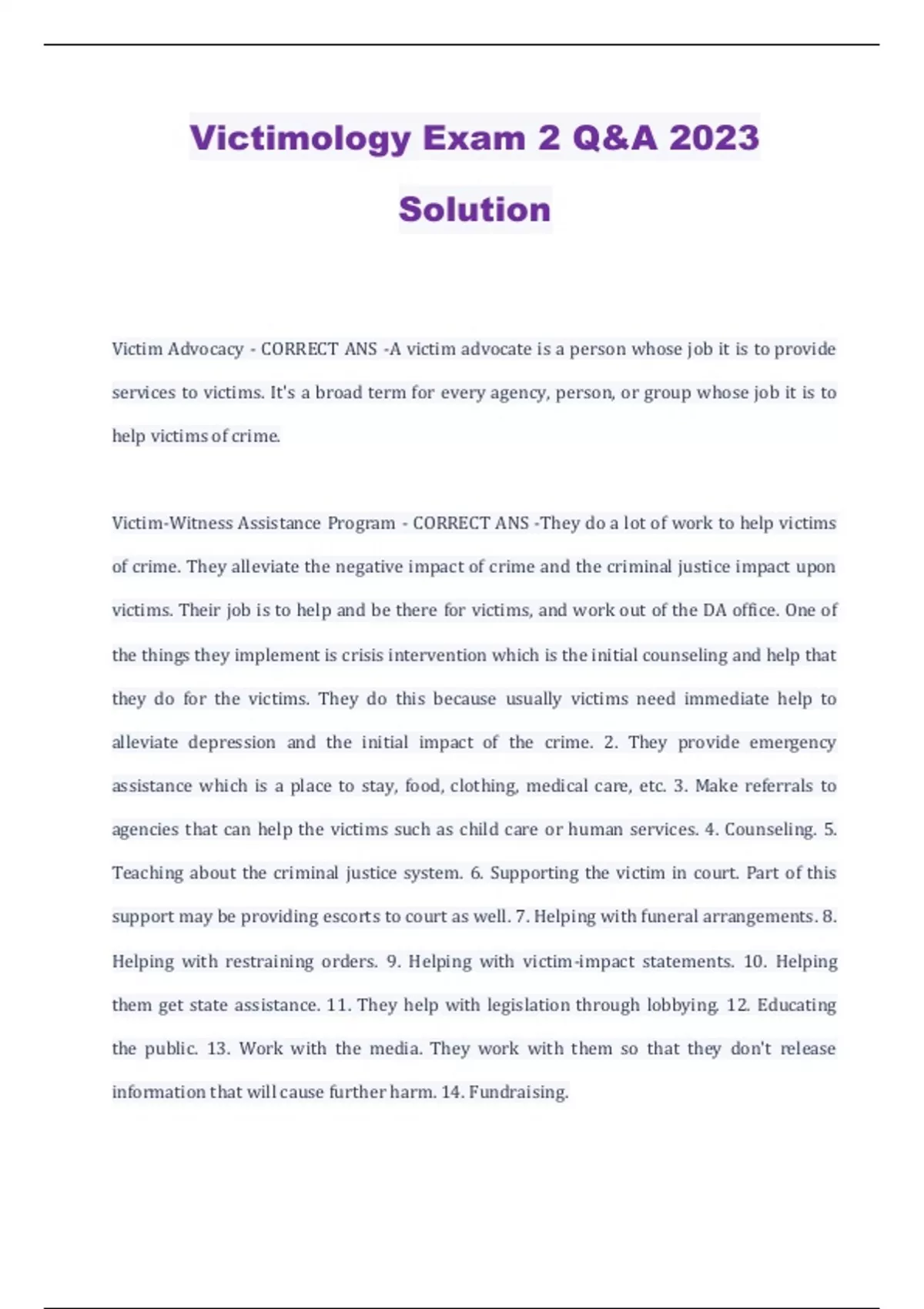 Victimology Exam 2 Q&A 2023 Solution

Victim Advocacy - CORRECT ANS -A victim advocate is a person whose job it is to provide services to victims. It's a broad term for every agency, person, or group whose job it is to help victims of crime.

Victim-Witness Assistance Program - CORRECT ANS -They do a lot of work to help victims of crime. They alleviate the negative impact of crime and the criminal justice impact upon victims. Their job is to help and be there for victims, and work out of the DA office. One of the things they implement is crisis intervention which is the initial counseling and help that they do for the victims. They do this because usually victims need immediate help to alleviate depression and the initial impact of the crime. 2. They provide emergency assistance which is a place to stay, food, clothing, medical care, etc. 3. Make referrals to agencies that can help the victims such as child care or human services. 4. Counseling. 5. Teaching about the criminal justice system. 6. Supporting the victim in court. Part of this support may be providing escorts to court as well. 7. Helping with funeral arrangements. 8. Helping with restraining orders. 9. Helping with victim-impact statements. 10. Helping them get state assistance. 11. They help with legislation through lobbying. 12. Educating the public. 13. Work with the media. They work with them so that they don't release information that will cause further harm. 14. Fundraising.